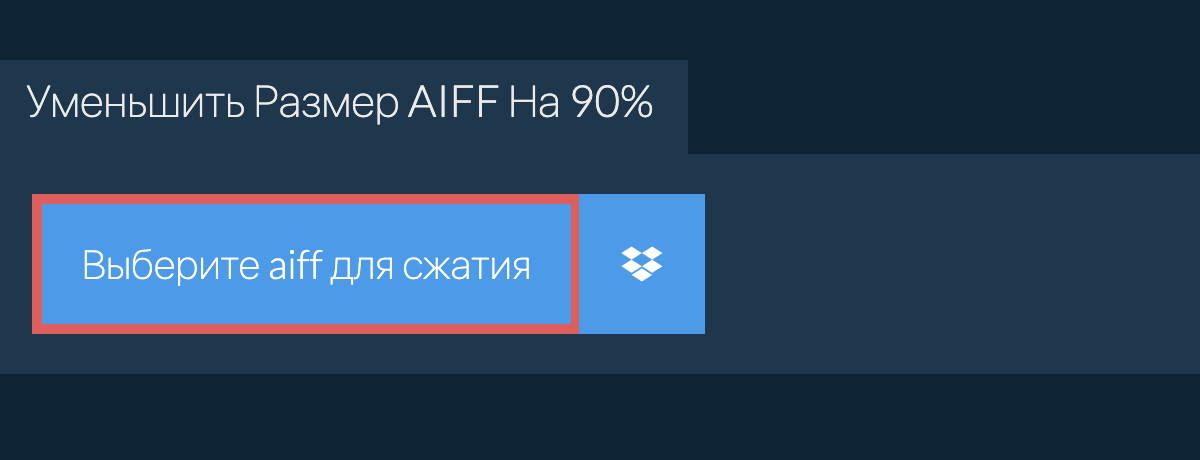 Уменьшить Размер AIFF На 90%

Выберите aiff для сжатия